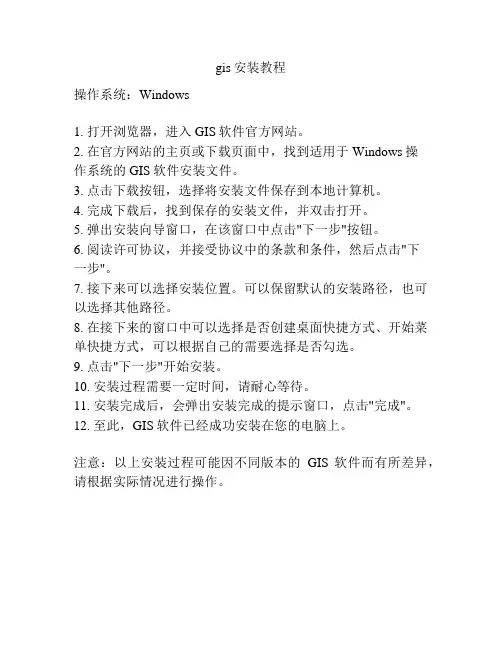 gis 安装教程

操作系统：Windows

1. 打开浏览器，进入 GIS 软件官方网站。
2. 在官方网站的主页或下载页面中，找到适用于 Windows 操作系统的 GIS 软件安装文件。
3. 点击下载按钮，选择将安装文件保存到本地计算机。
4. 完成下载后，找到保存的安装文件，并双击打开。
5. 弹出安装向导窗口，在该窗口中点击"下一步"按钮。
6. 阅读许可协议，并接受协议中的条款和条件，然后点击"下一步"。
7. 接下来可以选择安装位置。可以保留默认的安装路径，也可以选择其他路径。
8. 在接下来的窗口中可以选择是否创建桌面快捷方式、开始菜单快捷方式，可以根据自己的需要选择是否勾选。
9. 点击"下一步"开始安装。
10. 安装过程需要一定时间，请耐心等待。
11. 安装完成后，会弹出安装完成的提示窗口，点击"完成"。
12. 至此，GIS 软件已经成功安装在您的电脑上。

注意：以上安装过程可能因不同版本的 GIS 软件而有所差异，请根据实际情况进行操作。